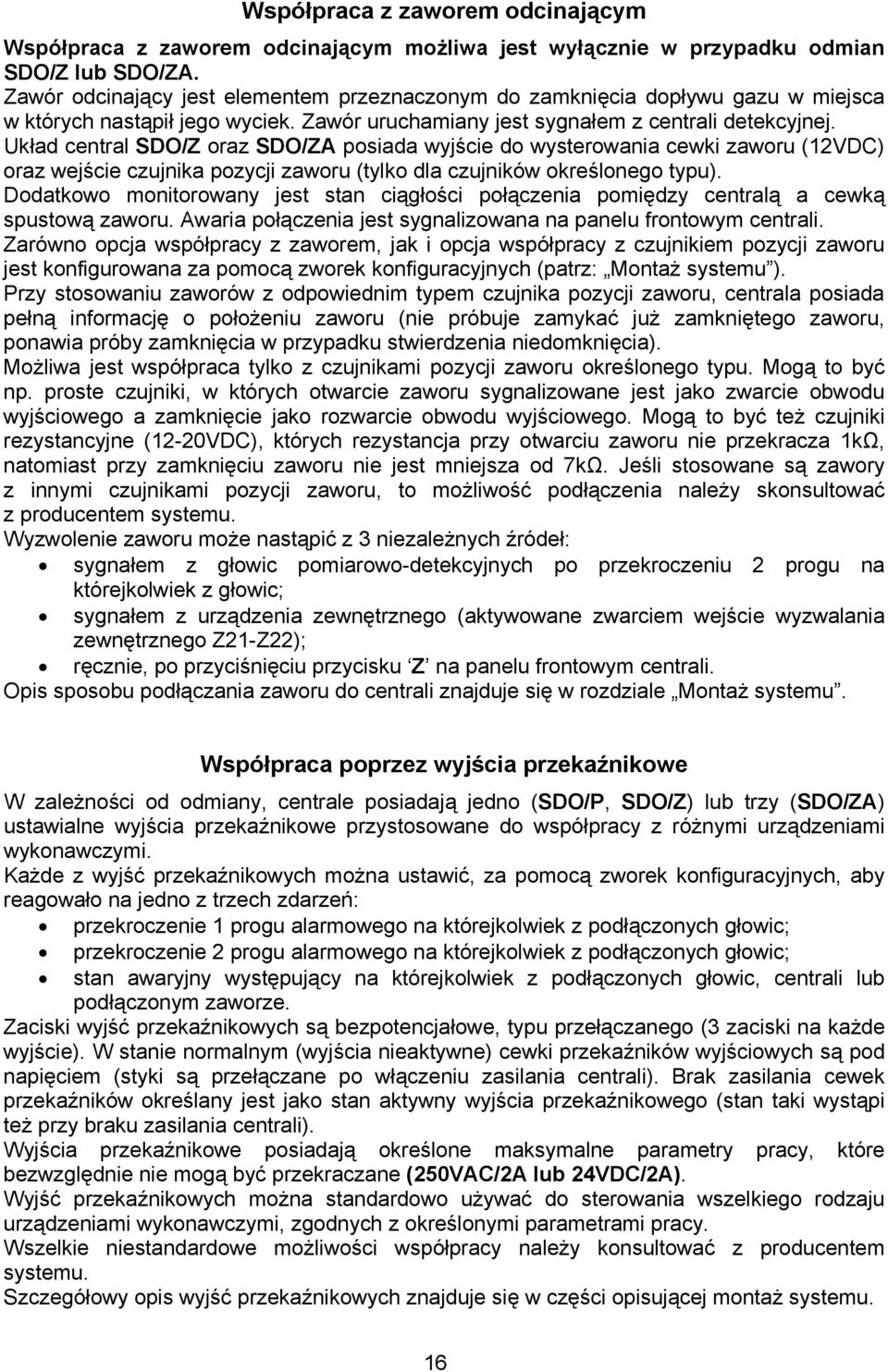 Współpraca z zaworem odcinającym

Współpraca z zaworem odcinającym możliwa jest wyłącznie w przypadku odmian SDO/Z lub SDO/ZA.
Zawór odcinający jest elementem przeznaczonym do zamknięcia dopływu gazu w miejsca w których nastąpił jego wyciek. Zawór uruchamiany jest sygnałem z centrali detekcyjnej.
Układ central SDO/Z oraz SDO/ZA posiada wyjście do wysterowania cewki zaworu (12VDC) oraz wejście czujnika pozycji zaworu (tylko dla czujników określonego typu).
Dodatkowo monitorowany jest stan ciągłości połączenia pomiędzy centralą a cewką spustową zaworu. Awaria połączenia jest sygnalizowana na panelu frontowym centrali.
Zarówno opcja współpracy z zaworem, jak i opcja współpracy z czujnikiem pozycji zaworu jest konfigurowana za pomocą zworek konfiguracyjnych (patrz: „Montaż systemu”).
Przy stosowaniu zaworów z odpowiednim typem czujnika pozycji zaworu, centrala posiada pełną informację o położeniu zaworu (nie próbuje zamykać już zamkniętego zaworu, ponawia próby zamknięcia w przypadku stwierdzenia niedomknięcia).
Możliwa jest współpraca tylko z czujnikami pozycji zaworu określonego typu. Mogą to być np. proste czujniki, w których otwarcie zaworu sygnalizowane jest jako zwarcie obwodu wyjściowego a zamknięcie jako rozwarcie obwodu wyjściowego. Mogą to być też czujniki rezystancyjne (12-20VDC), których rezystancja przy otwarciu zaworu nie przekracza 1kΩ, natomiast przy zamknięciu zaworu nie jest mniejsza od 7kΩ. Jeśli stosowane są zawory z innymi czujnikami pozycji zaworu, to możliwość podłączenia należy skonsultować z producentem systemu.
Wyzwolenie zaworu może nastąpić z 3 niezależnych źródeł:
• sygnałem z głowic pomiarowo-detekcyjnych po przekroczeniu 2 progu na którejkolwiek z głowic;
• sygnałem z urządzenia zewnętrznego (aktywowane zwarciem wejście wyzwalania zewnętrznego Z21-Z22);
• ręcznie, po przyciśnięciu przycisku ‘Z’ na panelu frontowym centrali.
Opis sposobu podłączania zaworu do centrali znajduje się w rozdziale „Montaż systemu”.

Współpraca poprzez wyjścia przekaźnikowe

W zależności od odmiany, centrale posiadają jedno (SDO/P, SDO/Z) lub trzy (SDO/ZA) ustawialne wyjścia przekaźnikowe przystosowane do współpracy z różnymi urządzeniami wykonawczymi.
Każde z wyjść przekaźnikowych można ustawić, za pomocą zworek konfiguracyjnych, aby reagowało na jedno z trzech zdarzeń:
• przekroczenie 1 progu alarmowego na którejkolwiek z podłączonych głowic;
• przekroczenie 2 progu alarmowego na którejkolwiek z podłączonych głowic;
• stan awaryjny występujący na którejkolwiek z podłączonych głowic, centrali lub podłączonym zaworze.
Zaciski wyjść przekaźnikowych są bezpotencjałowe, typu przełączanego (3 zaciski na każde wyjście). W stanie normalnym (wyjścia nieaktywne) cewki przekaźników wyjściowych są pod napięciem (styki są przełączane po włączeniu zasilania centrali). Brak zasilania cewek przekaźników określany jest jako stan aktywny wyjścia przekaźnikowego (stan taki wystąpi też przy braku zasilania centrali).
Wyjścia przekaźnikowe posiadają określone maksymalne parametry pracy, które bezwzględnie nie mogą być przekraczane (250VAC/2A lub 24VDC/2A).
Wyjść przekaźnikowych można standardowo używać do sterowania wszelkiego rodzaju urządzeniami wykonawczymi, zgodnych z określonymi parametrami pracy.
Wszelkie niestandardowe możliwości współpracy należy konsultować z producentem systemu.
Szczegółowy opis wyjść przekaźnikowych znajduje się w części opisującej montaż systemu.

16